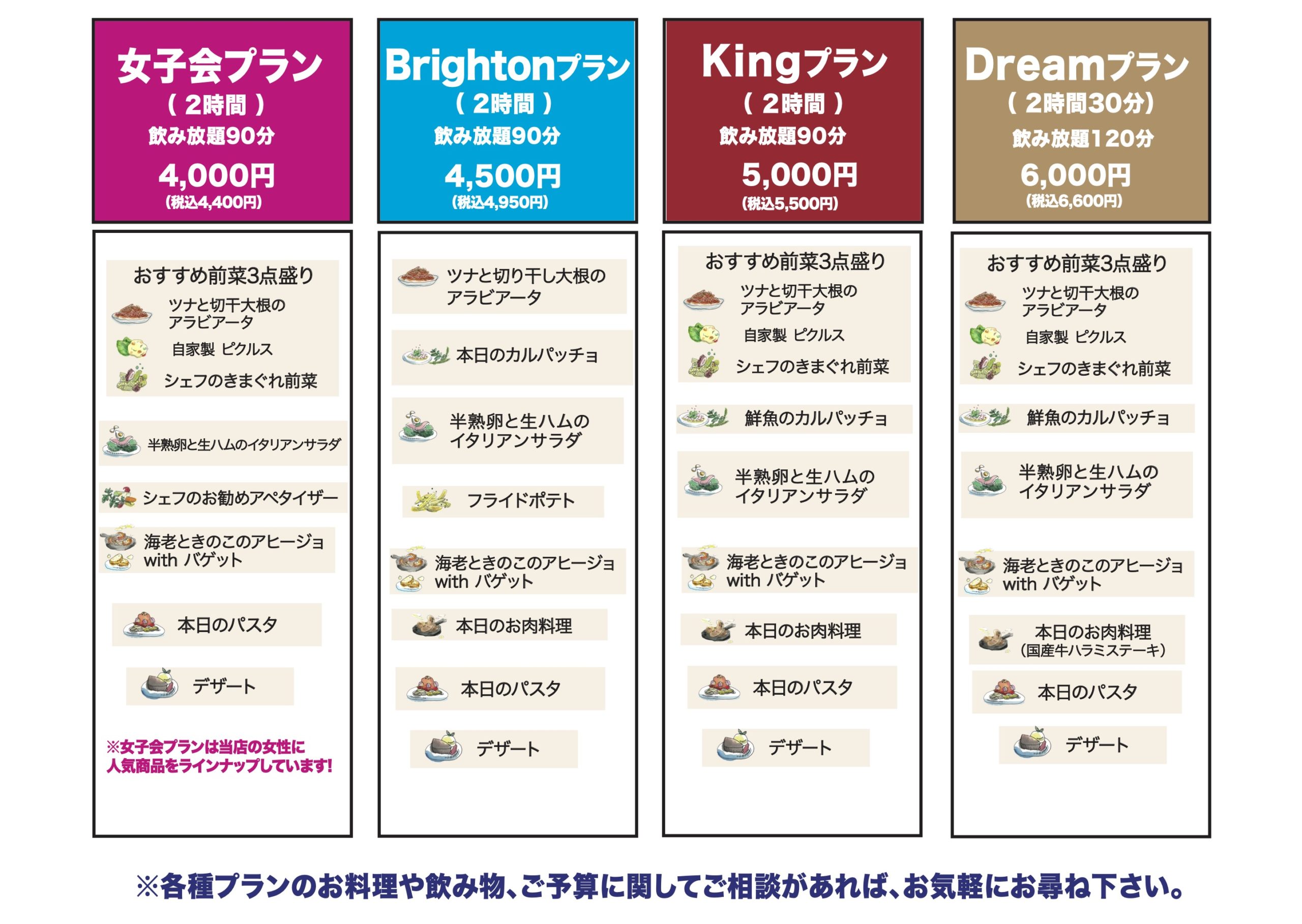 女子会プラン
（2時間）
飲み放題90分
4,000円
(税込4,400円)

おすすめ前菜3点盛り
ツナと切干大根のアラビアータ
自家製 ピクルス
シェフのきまぐれ前菜

半熟卵と生ハムのイタリアンサラダ

シェフのお勧めアペタイザー

海老ときのこのアヒージョ with バゲット

本日のパスタ

デザート

※女子会プランは当店の女性に人気商品をラインナップしています!

Brightonプラン
（2時間）
飲み放題90分
4,500円
(税込4,950円)

ツナと切り干し大根のアラビアータ

本日のカルパッチョ

半熟卵と生ハムのイタリアンサラダ

フライドポテト

海老ときのこのアヒージョ with バゲット

本日のお肉料理

本日のパスタ

デザート

Kingプラン
（2時間）
飲み放題90分
5,000円
(税込5,500円)

おすすめ前菜3点盛り
ツナと切干大根のアラビアータ
自家製 ピクルス
シェフのきまぐれ前菜

鮮魚のカルパッチョ

半熟卵と生ハムのイタリアンサラダ

海老ときのこのアヒージョ with バゲット

本日のお肉料理

本日のパスタ

デザート

Dreamプラン
（2時間30分）
飲み放題120分
6,000円
(税込6,600円)

おすすめ前菜3点盛り
ツナと切干大根のアラビアータ
自家製 ピクルス
シェフのきまぐれ前菜

鮮魚のカルパッチョ

半熟卵と生ハムのイタリアンサラダ

海老ときのこのアヒージョ with バゲット

本日のお肉料理
(国産牛ハラミステーキ)

本日のパスタ

デザート

※各種プランのお料理や飲み物、ご予算に関してご相談があれば、お気軽にお尋ね下さい。